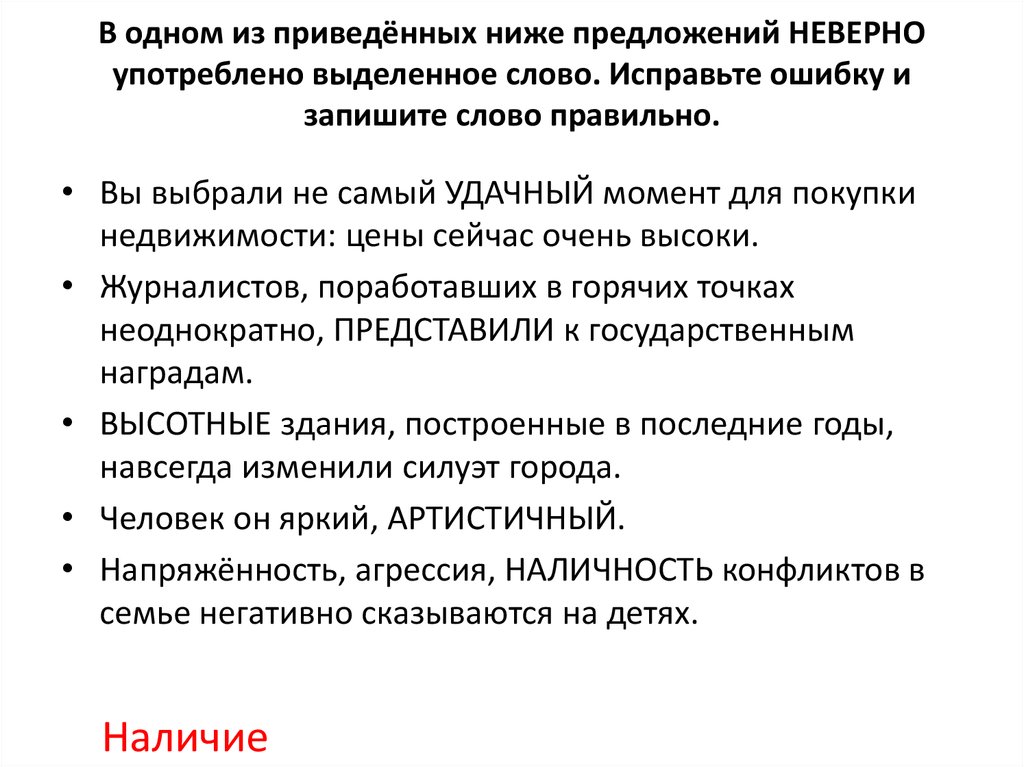 В одном из приведённых ниже предложений НЕВЕРНО употреблено выделенное слово. Исправьте ошибку и запишите слово правильно.

• Вы выбрали не самый УДАЧНЫЙ момент для покупки недвижимости: цены сейчас очень высоки.
• Журналистов, поработавших в горячих точках неоднократно, ПРЕДСТАВИЛИ к государственным наградам.
• ВЫСОТНЫЕ здания, построенные в последние годы, навсегда изменили силуэт города.
• Человек он яркий, АРТИСТИЧНЫЙ.
• Напряжённость, агрессия, НАЛИЧНОСТЬ конфликтов в семье негативно сказываются на детях.

Наличие